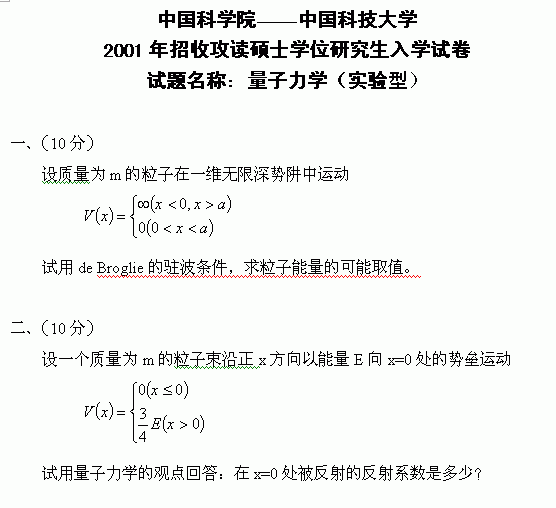 中国科学院——中国科技大学
2001 年招收攻读硕士学位研究生入学试卷
试题名称：量子力学（实验型）

一、（10 分）

设质量为 m 的粒子在一维无限深势阱中运动

$V(x)=\begin{cases}\infty(x<0,x>a)\\0(0<x<a)\end{cases}$

试用 de Broglie 的驻波条件，求粒子能量的可能取值。

二、（10 分）

设一个质量为 m 的粒子束沿正 x 方向以能量 E 向 x=0 处的势垒运动

$V(x)=\begin{cases}0(x\le 0)\\\frac{3}{4}E(x>0)\end{cases}$

试用量子力学的观点回答：在 x=0 处被反射的反射系数是多少？